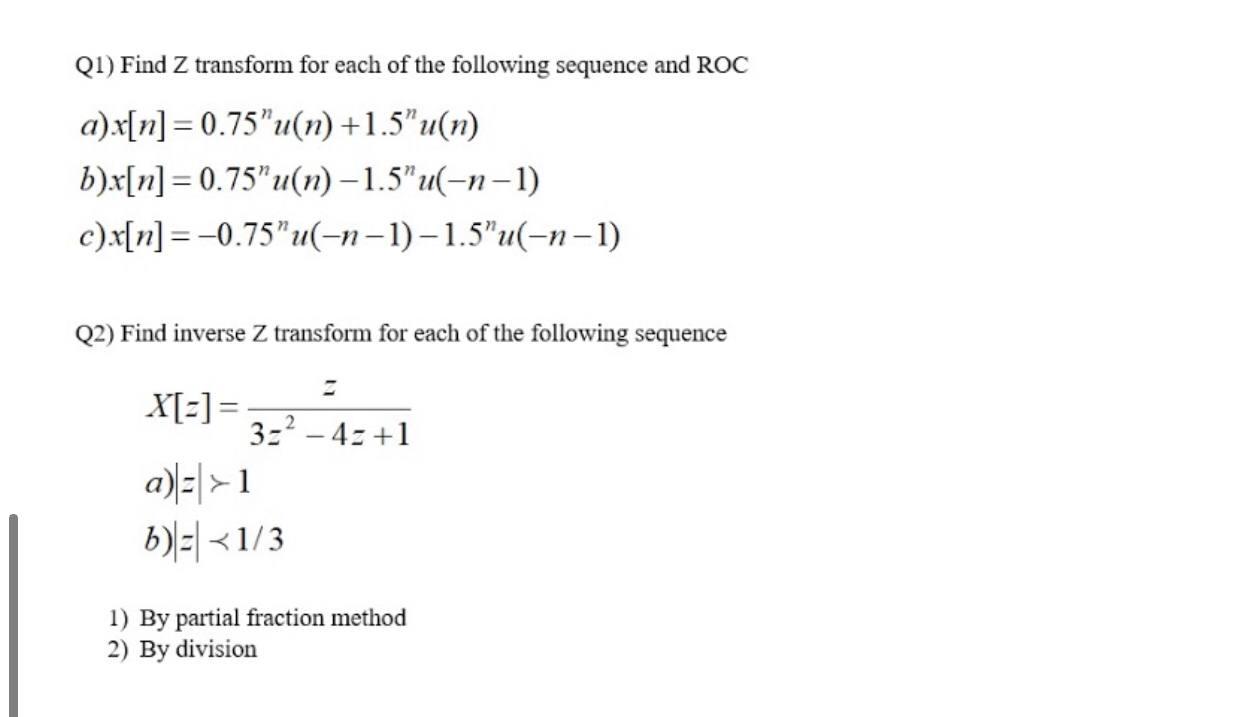 Q1) Find Z transform for each of the following sequence and ROC

$a) x[n] = 0.75^n u(n) + 1.5^n u(n)$

$b) x[n] = 0.75^n u(n) - 1.5^n u(-n-1)$

$c) x[n] = -0.75^n u(-n-1) - 1.5^n u(-n-1)$

Q2) Find inverse Z transform for each of the following sequence

$X[z] = \frac{z}{3z^2 - 4z + 1}$

$a) |z| \succ 1$

$b) |z| \prec 1/3$

1) By partial fraction method
2) By division